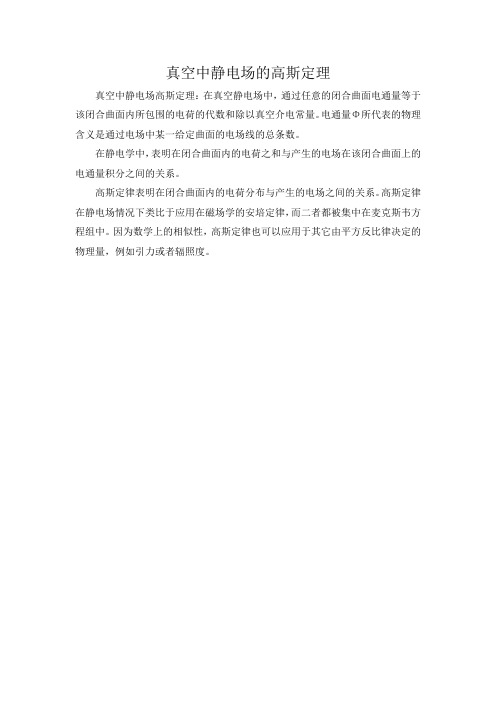 真空中静电场的高斯定理

真空中静电场高斯定理：在真空静电场中，通过任意的闭合曲面电通量等于该闭合曲面内所包围的电荷的代数和除以真空介电常量。电通量Φ所代表的物理含义是通过电场中某一给定曲面的电场线的总条数。

在静电学中，表明在闭合曲面内的电荷之和与产生的电场在该闭合曲面上的电通量积分之间的关系。

高斯定律表明在闭合曲面内的电荷分布与产生的电场之间的关系。高斯定律在静电场情况下类比于应用在磁场学的安培定律，而二者都被集中在麦克斯韦方程组中。因为数学上的相似性，高斯定律也可以应用于其它由平方反比律决定的物理量，例如引力或者辐照度。